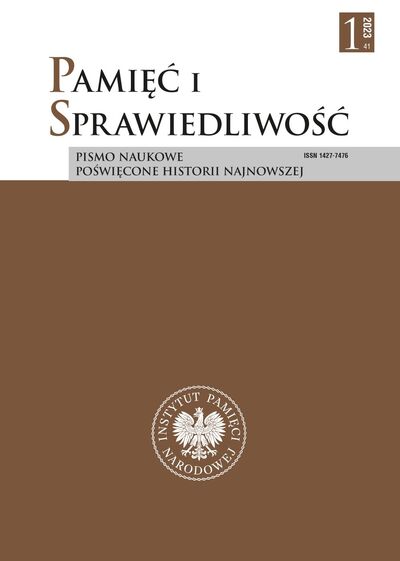 1
2023
41

PAMIĘĆ I
SPRAWIEDLIWOŚĆ

PISMO NAUKOWE
POŚWIĘCONE HISTORII NAJNOWSZEJ

ISSN 1427-7476

INSTYTUT PAMIĘCI NARODOWEJ